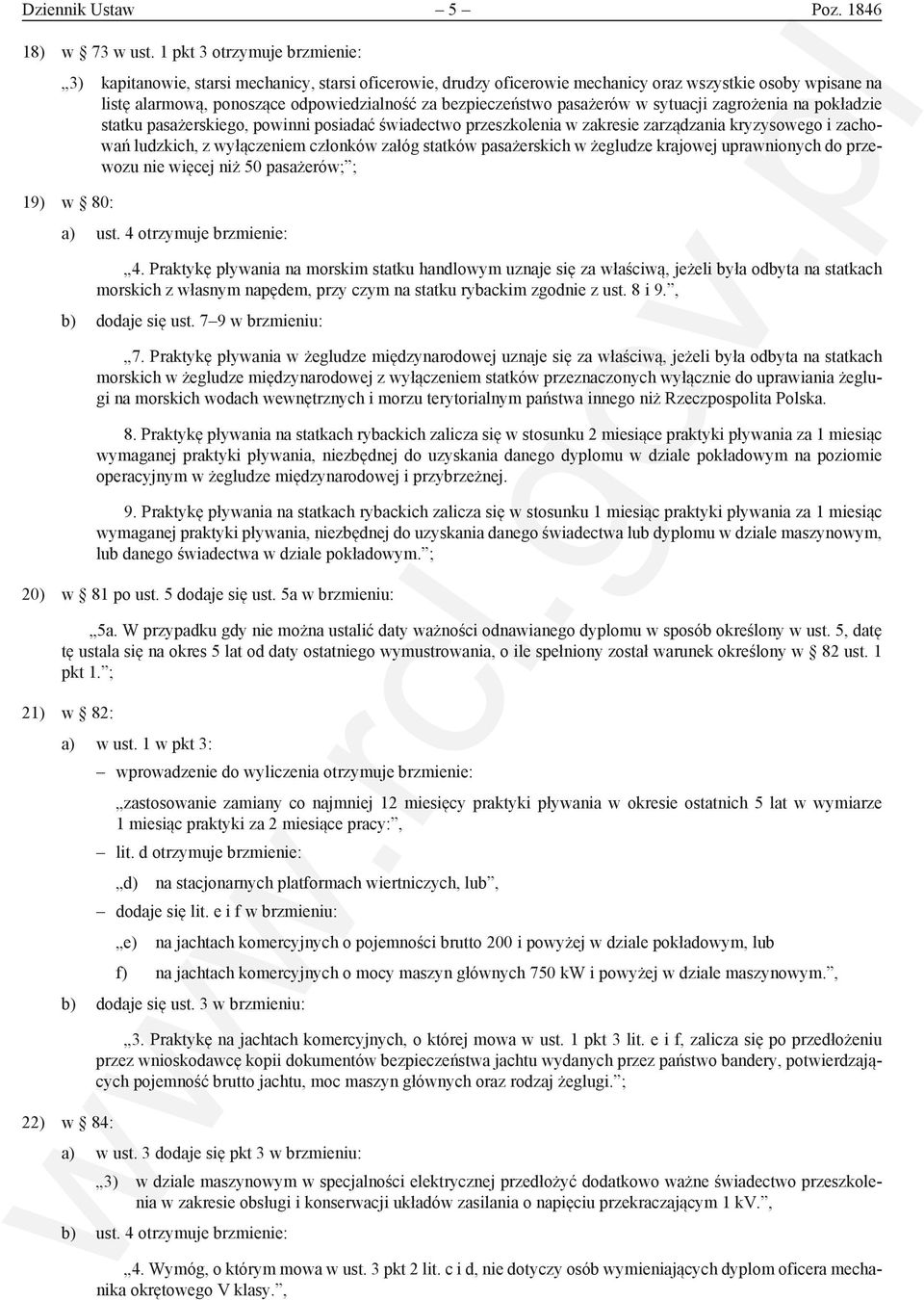 Dziennik Ustaw – 5 – Poz. 1846

18) w § 73 w ust. 1 pkt 3 otrzymuje brzmienie:

„3) kapitanowie, starsi mechanicy, starsi oficerowie, drudzy oficerowie mechanicy oraz wszystkie osoby wpisane na listę alarmową, ponoszące odpowiedzialność za bezpieczeństwo pasażerów w sytuacji zagrożenia na pokładzie statku pasażerskiego, powinni posiadać świadectwo przeszkolenia w zakresie zarządzania kryzysowego i zachowań ludzkich, z wyłączeniem członków załóg statków pasażerskich w żegludze krajowej uprawnionych do przewozu nie więcej niż 50 pasażerów;”;

19) w § 80:

a) ust. 4 otrzymuje brzmienie:

„4. Praktykę pływania na morskim statku handlowym uznaje się za właściwą, jeżeli była odbyta na statkach morskich z własnym napędem, przy czym na statku rybackim zgodnie z ust. 8 i 9.”,

b) dodaje się ust. 7–9 w brzmieniu:

„7. Praktykę pływania w żegludze międzynarodowej uznaje się za właściwą, jeżeli była odbyta na statkach morskich w żegludze międzynarodowej z wyłączeniem statków przeznaczonych wyłącznie do uprawiania żeglugi na morskich wodach wewnętrznych i morzu terytorialnym państwa innego niż Rzeczpospolita Polska.

8. Praktykę pływania na statkach rybackich zalicza się w stosunku 2 miesiące praktyki pływania za 1 miesiąc wymaganej praktyki pływania, niezbędnej do uzyskania danego dyplomu w dziale pokładowym na poziomie operacyjnym w żegludze międzynarodowej i przybrzeżnej.

9. Praktykę pływania na statkach rybackich zalicza się w stosunku 1 miesiąc praktyki pływania za 1 miesiąc wymaganej praktyki pływania, niezbędnej do uzyskania danego świadectwa lub dyplomu w dziale maszynowym, lub danego świadectwa w dziale pokładowym.”;

20) w § 81 po ust. 5 dodaje się ust. 5a w brzmieniu:

„5a. W przypadku gdy nie można ustalić daty ważności odnawianego dyplomu w sposób określony w ust. 5, datę tę ustala się na okres 5 lat od daty ostatniego wymustrowania, o ile spełniony został warunek określony w § 82 ust. 1 pkt 1.”;

21) w § 82:

a) w ust. 1 w pkt 3:

– wprowadzenie do wyliczenia otrzymuje brzmienie:

„zastosowanie zamiany co najmniej 12 miesięcy praktyki pływania w okresie ostatnich 5 lat w wymiarze 1 miesiąc praktyki za 2 miesiące pracy:”,

– lit. d otrzymuje brzmienie:

„d) na stacjonarnych platformach wiertniczych, lub”,

– dodaje się lit. e i f w brzmieniu:

„e) na jachtach komercyjnych o pojemności brutto 200 i powyżej w dziale pokładowym, lub

f) na jachtach komercyjnych o mocy maszyn głównych 750 kW i powyżej w dziale maszynowym.”,

b) dodaje się ust. 3 w brzmieniu:

„3. Praktykę na jachtach komercyjnych, o której mowa w ust. 1 pkt 3 lit. e i f, zalicza się po przedłożeniu przez wnioskodawcę kopii dokumentów bezpieczeństwa jachtu wydanych przez państwo bandery, potwierdzających pojemność brutto jachtu, moc maszyn głównych oraz rodzaj żeglugi.”;

22) w § 84:

a) w ust. 3 dodaje się pkt 3 w brzmieniu:

„3) w dziale maszynowym w specjalności elektrycznej przedłożyć dodatkowo ważne świadectwo przeszkolenia w zakresie obsługi i konserwacji układów zasilania o napięciu przekraczającym 1 kV.”,

b) ust. 4 otrzymuje brzmienie:

„4. Wymóg, o którym mowa w ust. 3 pkt 2 lit. c i d, nie dotyczy osób wymieniających dyplom oficera mechanika okrętowego V klasy.”,

www.rcl.gov.pl